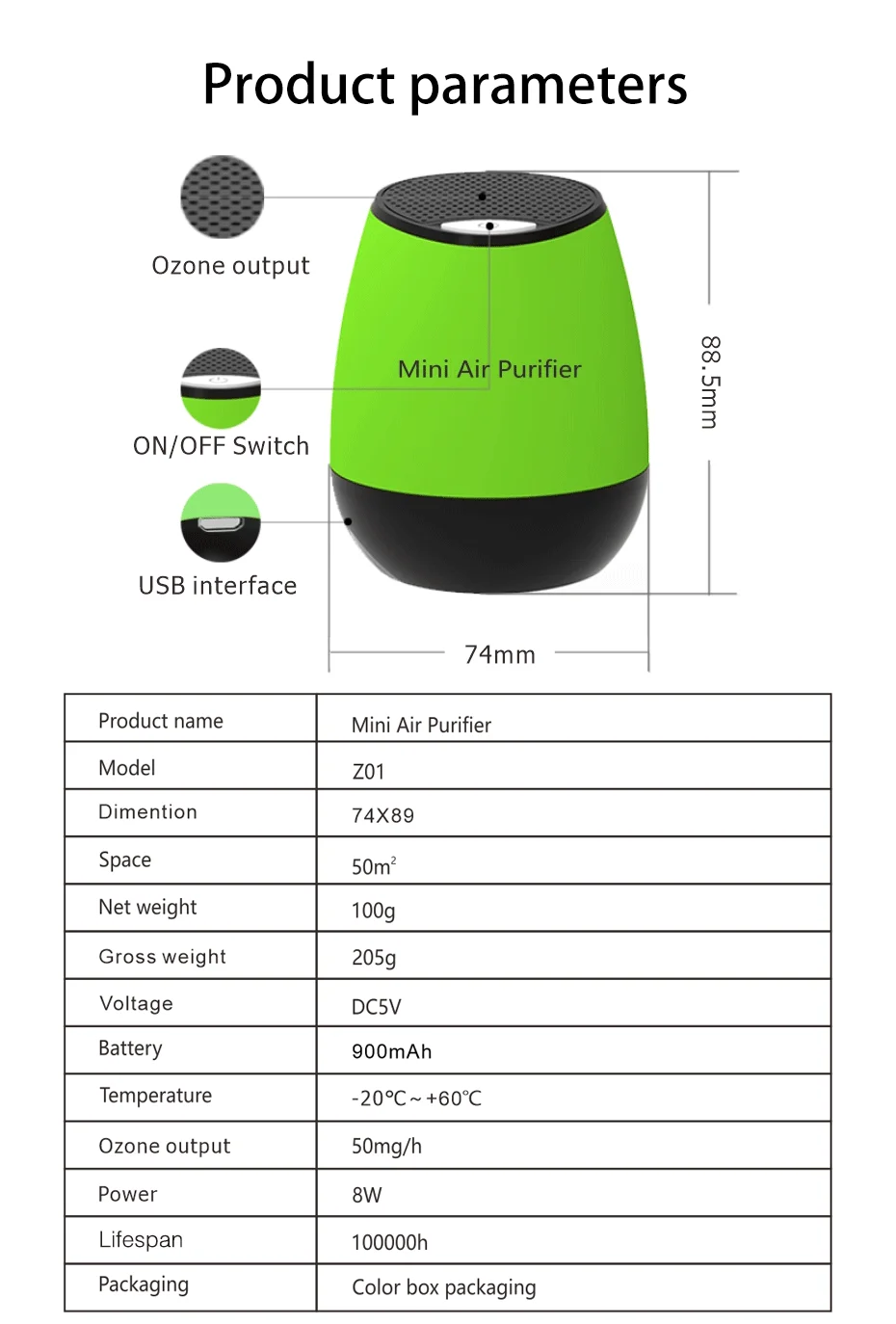 Product parameters

Ozone output

ON/OFF Switch

USB interface

Mini Air Purifier

88.5mm

74mm

| Product name | Mini Air Purifier |
|---|---|
| Model | Z01 |
| Dimention | 74X89 |
| Space | $50m^2$ |
| Net weight | 100g |
| Gross weight | 205g |
| Voltage | DC5V |
| Battery | 900mAh |
| Temperature | -20℃~+60℃ |
| Ozone output | 50mg/h |
| Power | 8W |
| Lifespan | 100000h |
| Packaging | Color box packaging |